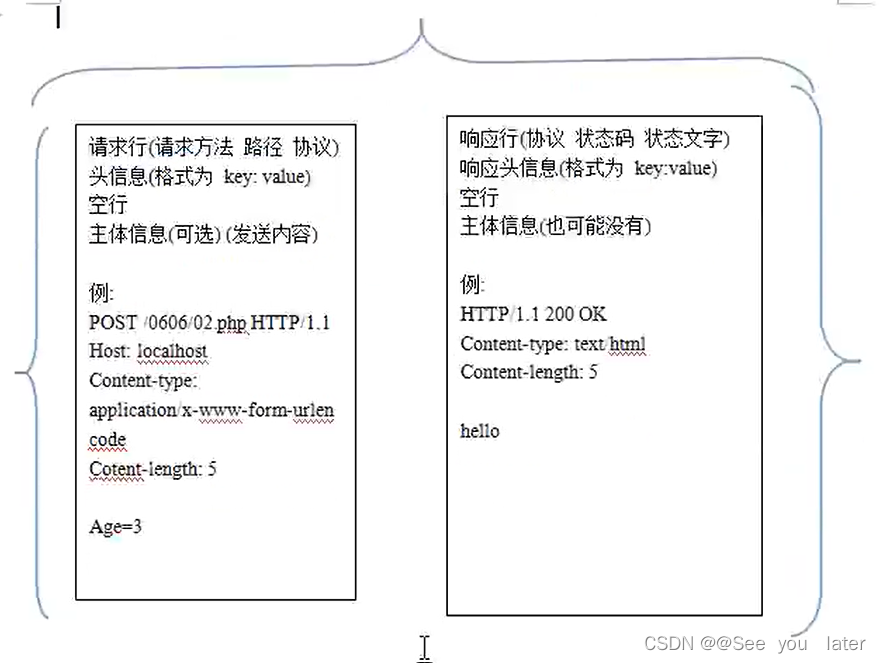 请求行(请求方法 路径 协议)
头信息(格式为 key: value)
空行
主体信息(可选) (发送内容)

例:
POST /0606/02.php HTTP/1.1
Host: localhost
Content-type: application/x-www-form-urlencode
Cotent-length: 5

Age=3

响应行(协议 状态码 状态文字)
响应头信息(格式为 key:value)
空行
主体信息(也可能没有)

例:
HTTP/1.1 200 OK
Content-type: text/html
Content-length: 5

hello

CSDN @@See you later